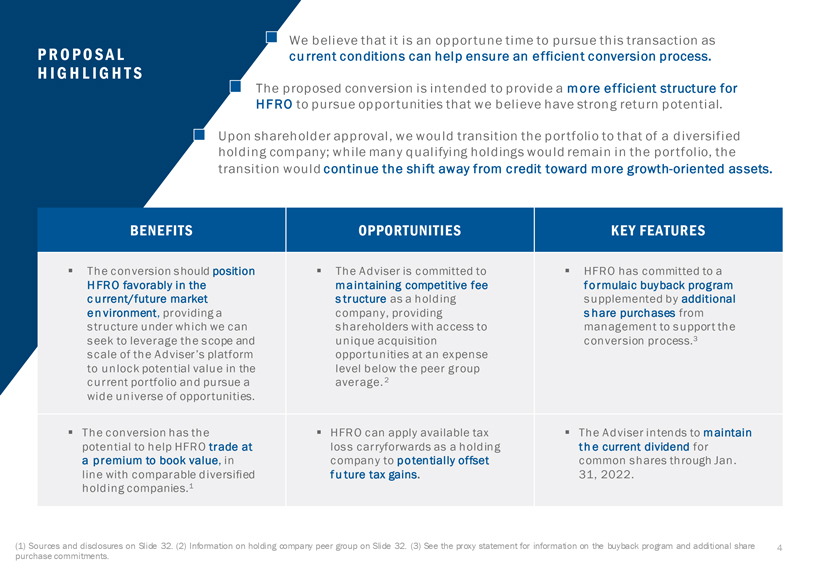 PROPOSAL HIGHLIGHTS

We believe that it is an opportune time to pursue this transaction as current conditions can help ensure an efficient conversion process.

The proposed conversion is intended to provide a more efficient structure for HFRO to pursue opportunities that we believe have strong return potential.

Upon shareholder approval, we would transition the portfolio to that of a diversified holding company; while many qualifying holdings would remain in the portfolio, the transition would continue the shift away from credit toward more growth-oriented assets.

| BENEFITS | OPPORTUNITIES | KEY FEATURES |
|---|---|---|
| ▪ The conversion should position HFRO favorably in the current/future market environment, providing a structure under which we can seek to leverage the scope and scale of the Adviser's platform to unlock potential value in the current portfolio and pursue a wide universe of opportunities. | ▪ The Adviser is committed to maintaining competitive fee structure as a holding company, providing shareholders with access to unique acquisition opportunities at an expense level below the peer group average.$^2$ | ▪ HFRO has committed to a formulaic buyback program supplemented by additional share purchases from management to support the conversion process.$^3$ |
| ▪ The conversion has the potential to help HFRO trade at a premium to book value, in line with comparable diversified holding companies.$^1$ | ▪ HFRO can apply available tax loss carryforwards as a holding company to potentially offset future tax gains. | ▪ The Adviser intends to maintain the current dividend for common shares through Jan. 31, 2022. |

(1) Sources and disclosures on Slide 32. (2) Information on holding company peer group on Slide 32. (3) See the proxy statement for information on the buyback program and additional share purchase commitments.

4